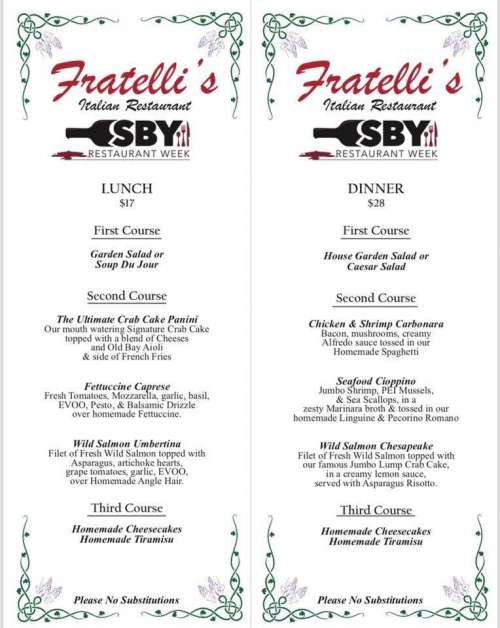 Fratelli's
Italian Restaurant
SBY
RESTAURANT WEEK

LUNCH
$17

First Course

Garden Salad or
Soup Du Jour

Second Course

The Ultimate Crab Cake Panini
Our mouth watering Signature Crab Cake topped with a blend of Cheeses and Old Bay Aioli & side of French Fries

Fettuccine Caprese
Fresh Tomatoes, Mozzarella, garlic, basil, EVOO, Pesto, & Balsamic Drizzle over homemade Fettuccine.

Wild Salmon Umbertina
Filet of Fresh Wild Salmon topped with Asparagus, artichoke hearts, grape tomatoes, garlic, EVOO, over Homemade Angle Hair.

Third Course

Homemade Cheesecakes
Homemade Tiramisu

Please No Substitutions

Fratelli's
Italian Restaurant
SBY
RESTAURANT WEEK

DINNER
$28

First Course

House Garden Salad or
Caesar Salad

Second Course

Chicken & Shrimp Carbonara
Bacon, mushrooms, creamy Alfredo sauce tossed in our Homemade Spaghetti

Seafood Cioppino
Jumbo Shrimp, PEI Mussels, & Sea Scallops, in a zesty Marinara broth & tossed in our homemade Linguine & Pecorino Romano

Wild Salmon Chesapeake
Filet of Fresh Wild Salmon topped with our famous Jumbo Lump Crab Cake, in a creamy lemon sauce, served with Asparagus Risotto.

Third Course

Homemade Cheesecakes
Homemade Tiramisu

Please No Substitutions